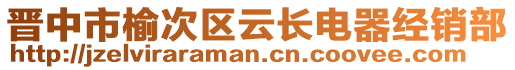 晋中市榆次区云长电器经销部
http://jzelviraraman.cn.coovee.com